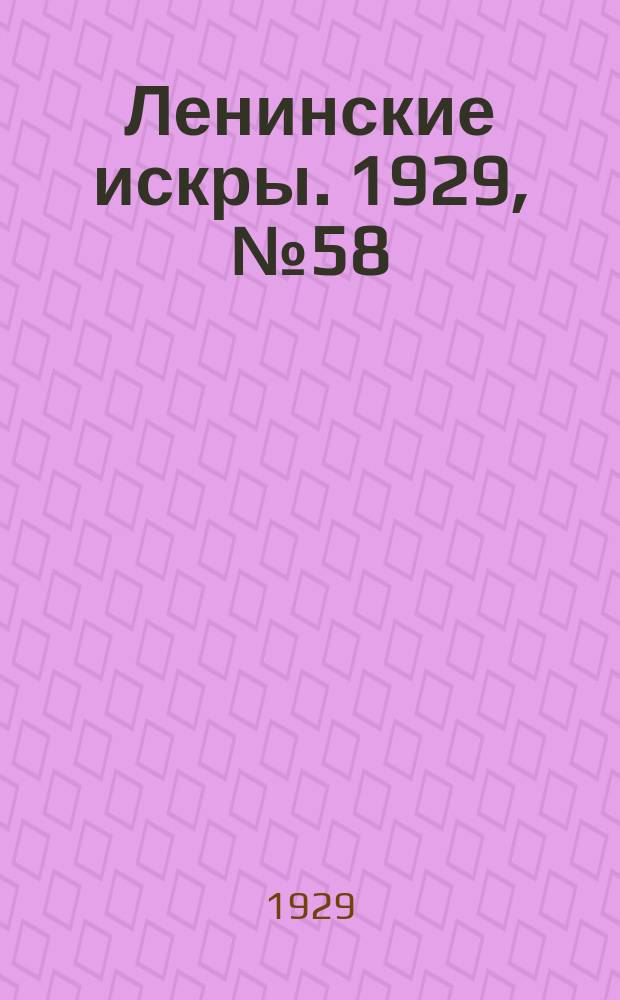 Ленинские искры. 1929, №58

1929